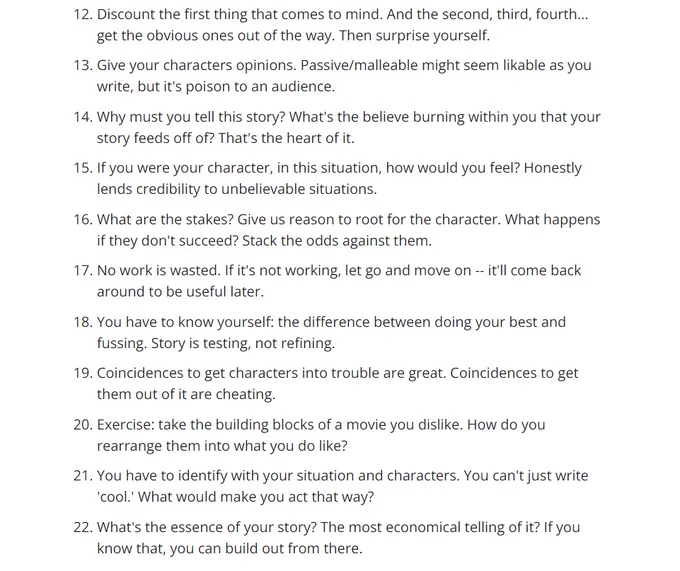 12. Discount the first thing that comes to mind. And the second, third, fourth... get the obvious ones out of the way. Then surprise yourself.

13. Give your characters opinions. Passive/malleable might seem likable as you write, but it's poison to an audience.

14. Why must you tell this story? What's the believe burning within you that your story feeds off of? That's the heart of it.

15. If you were your character, in this situation, how would you feel? Honestly lends credibility to unbelievable situations.

16. What are the stakes? Give us reason to root for the character. What happens if they don't succeed? Stack the odds against them.

17. No work is wasted. If it's not working, let go and move on -- it'll come back around to be useful later.

18. You have to know yourself: the difference between doing your best and fussing. Story is testing, not refining.

19. Coincidences to get characters into trouble are great. Coincidences to get them out of it are cheating.

20. Exercise: take the building blocks of a movie you dislike. How do you rearrange them into what you do like?

21. You have to identify with your situation and characters. You can't just write 'cool.' What would make you act that way?

22. What's the essence of your story? The most economical telling of it? If you know that, you can build out from there.